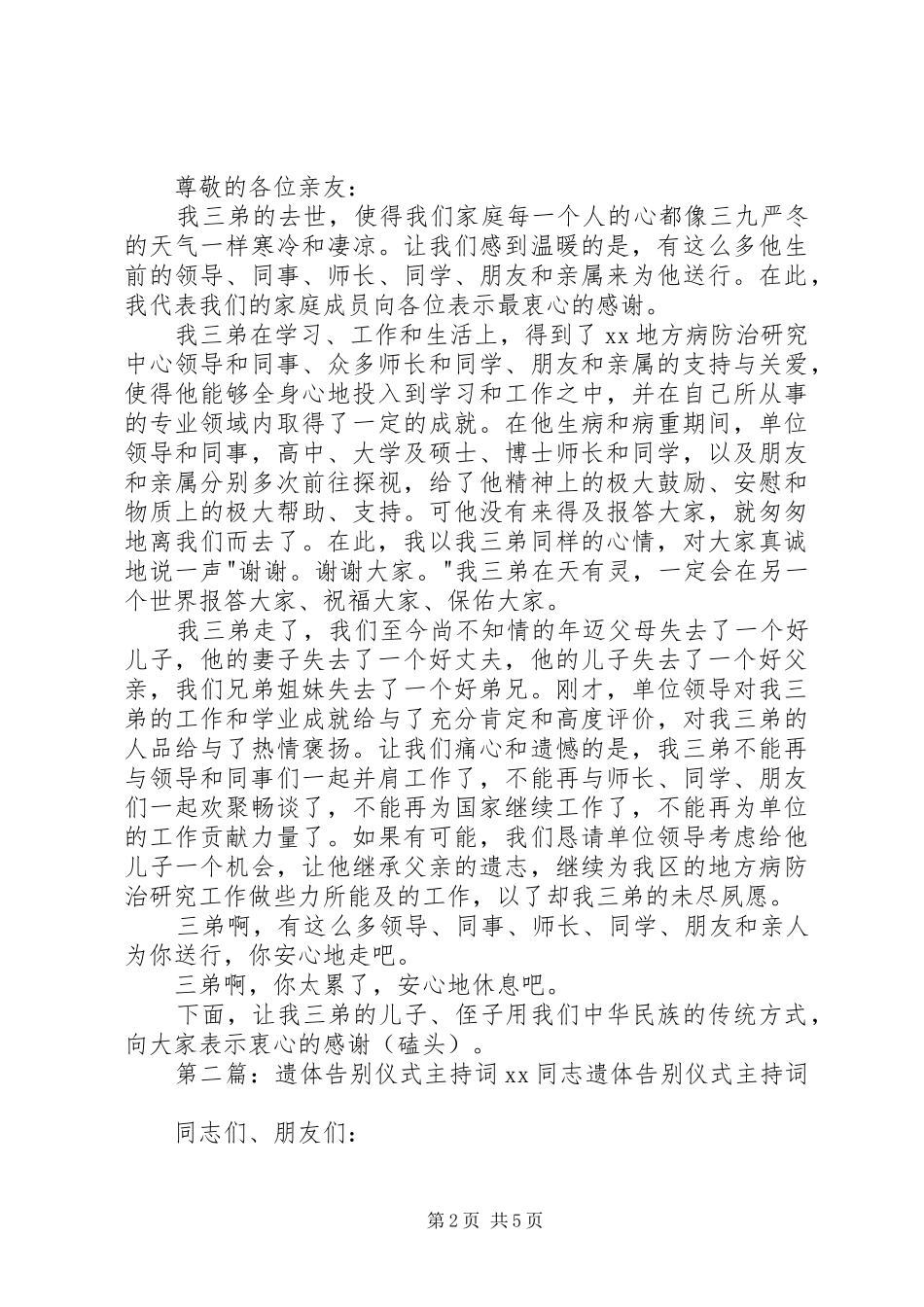 尊敬的各位亲友：

我三弟的去世，使得我们家庭每一个人的心都像三九严冬的天气一样寒冷和凄凉。让我们感到温暖的是，有这么多他生前的领导、同事、师长、同学、朋友和亲属来为他送行。在此，我代表我们的家庭成员向各位表示最衷心的感谢。

我三弟在学习、工作和生活上，得到了xx地方病防治研究中心领导和同事、众多师长和同学、朋友和亲属的支持与关爱，使得他能够全身心地投入到学习和工作之中，并在自己所从事的专业领域内取得了一定的成就。在他生病和病重期间，单位领导和同事，高中、大学及硕士、博士师长和同学，以及朋友和亲属分别多次前往探视，给了他精神上的极大鼓励、安慰和物质上的极大帮助、支持。可他没有来得及报答大家，就匆匆地离我们而去了。在此，我以我三弟同样的心情，对大家真诚地说一声"谢谢。谢谢大家。"我三弟在天有灵，一定会在另一个世界报答大家、祝福大家、保佑大家。

我三弟走了，我们至今尚不知情的年迈父母失去了一个好儿子，他的妻子失去了一个好丈夫，他的儿子失去了一个好父亲，我们兄弟姐妹失去了一个好弟兄。刚才，单位领导对我三弟的工作和学业成就给与了充分肯定和高度评价，对我三弟的人品给与了热情褒扬。让我们痛心和遗憾的是，我三弟不能再与领导和同事们一起并肩工作了，不能再与师长、同学、朋友们一起欢聚畅谈了，不能再为国家继续工作了，不能再为单位的工作贡献力量了。如果有可能，我们恳请单位领导考虑给他儿子一个机会，让他继承父亲的遗志，继续为我区的地方病防治研究工作做些力所能及的工作，以了却我三弟的未尽夙愿。

三弟啊，有这么多领导、同事、师长、同学、朋友和亲人为你送行，你安心地走吧。

三弟啊，你太累了，安心地休息吧。

下面，让我三弟的儿子、侄子用我们中华民族的传统方式，向大家表示衷心的感谢（磕头）。

第二篇：遗体告别仪式主持词xx同志遗体告别仪式主持词

同志们、朋友们：

第2页 共5页